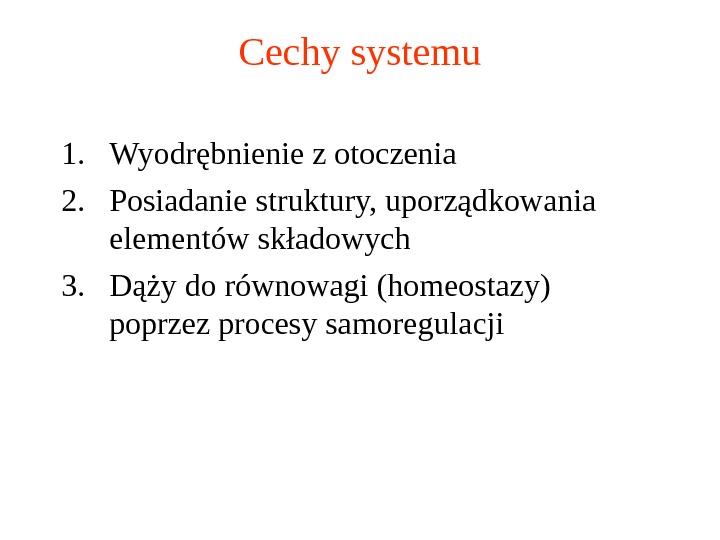 Cechy systemu

1. Wyodrębnienie z otoczenia
2. Posiadanie struktury, uporządkowania elementów składowych
3. Dąży do równowagi (homeostazy) poprzez procesy samoregulacji